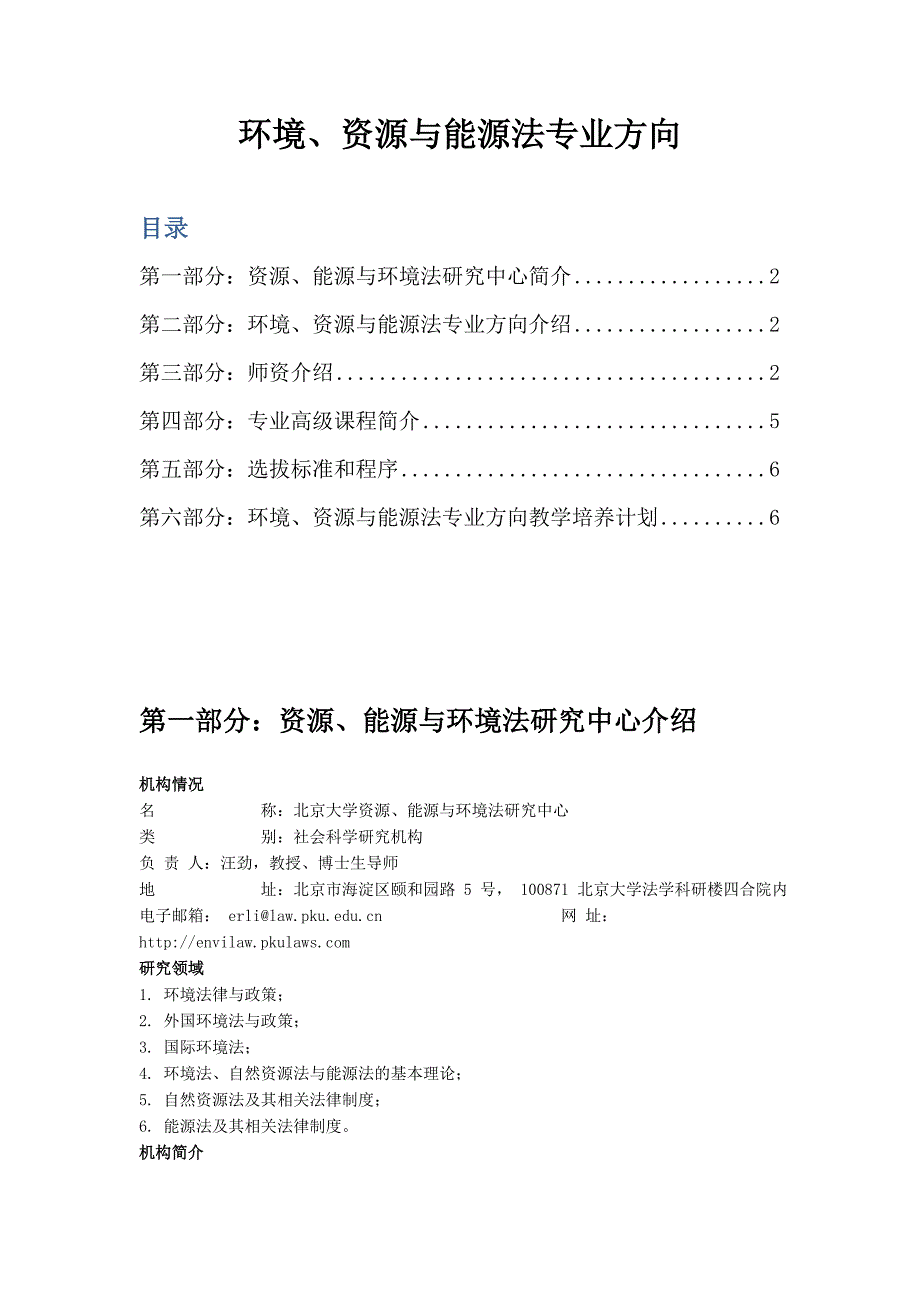 环境、资源与能源法专业方向

目录

第一部分：资源、能源与环境法研究中心简介..................2

第二部分：环境、资源与能源法专业方向介绍..................2

第三部分：师资介绍........................................2

第四部分：专业高级课程简介................................5

第五部分：选拔标准和程序..................................6

第六部分：环境、资源与能源法专业方向教学培养计划..........6

第一部分：资源、能源与环境法研究中心介绍

机构情况
名　　　　称：北京大学资源、能源与环境法研究中心
类　　　　别：社会科学研究机构
负 责 人：汪劲，教授、博士生导师
地　　　　址：北京市海淀区颐和园路 5 号， 100871 北京大学法学科研楼四合院内
电子邮箱： erli@law.pku.edu.cn　　　　　　网 址：
http://envilaw.pkulaws.com
研究领域
1. 环境法律与政策；
2. 外国环境法与政策；
3. 国际环境法；
4. 环境法、自然资源法与能源法的基本理论；
5. 自然资源法及其相关法律制度；
6. 能源法及其相关法律制度。
机构简介